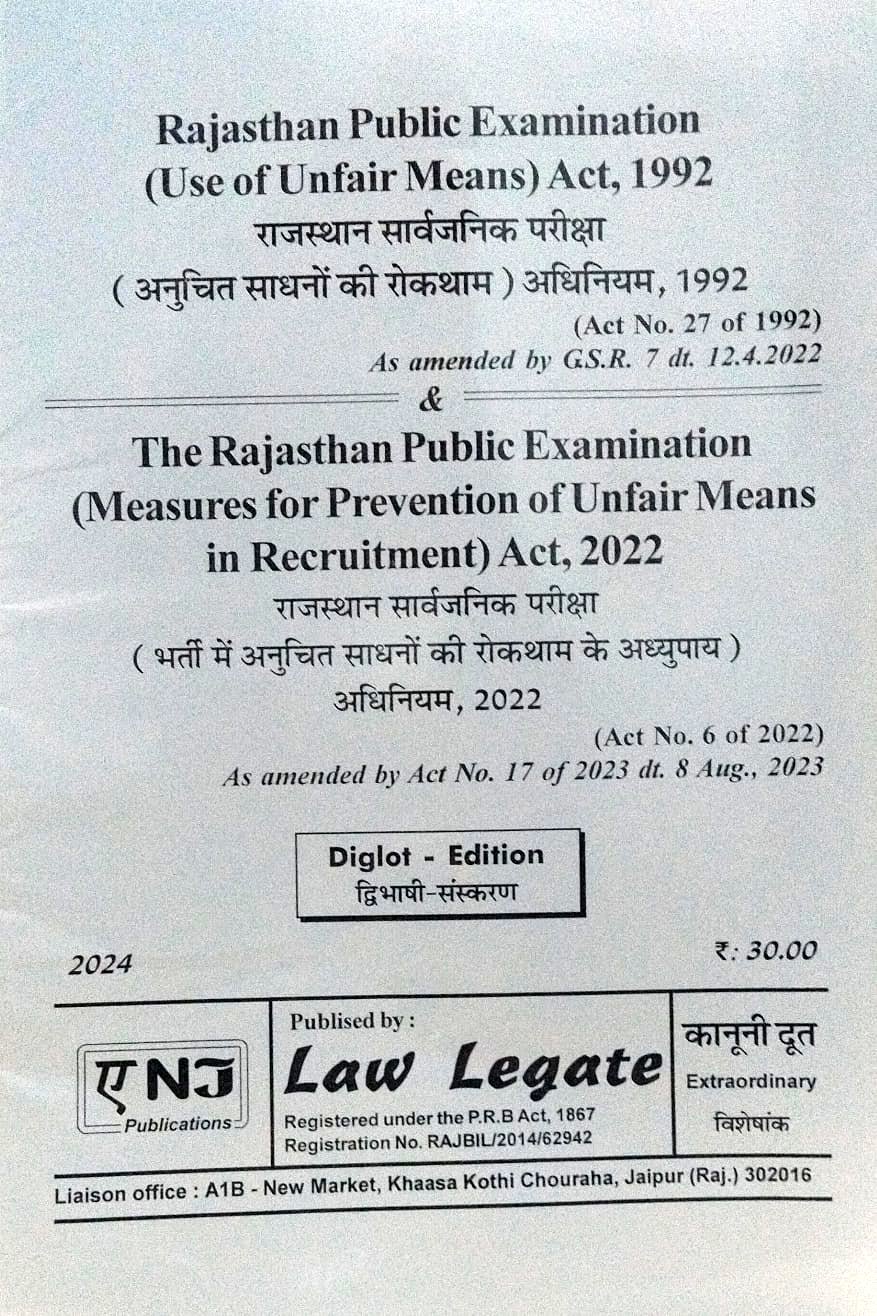 Rajasthan Public Examination
(Use of Unfair Means) Act, 1992
राजस्थान सार्वजनिक परीक्षा
( अनुचित साधनों की रोकथाम ) अधिनियम, 1992

(Act No. 27 of 1992)
As amended by G.S.R. 7 dt. 12.4.2022

&

The Rajasthan Public Examination
(Measures for Prevention of Unfair Means
in Recruitment) Act, 2022
राजस्थान सार्वजनिक परीक्षा
( भर्ती में अनुचित साधनों की रोकथाम के अध्युपाय )
अधिनियम, 2022

(Act No. 6 of 2022)
As amended by Act No. 17 of 2023 dt. 8 Aug., 2023

Diglot - Edition
द्विभाषी-संस्करण

2024

₹: 30.00

ए NJ
Publications

Publised by :
Law Legate
Registered under the P.R.B Act, 1867
Registration No. RAJBIL/2014/62942

कानूनी दूत
Extraordinary
विशेषांक

Liaison office : A1B - New Market, Khaasa Kothi Chouraha, Jaipur (Raj.) 302016